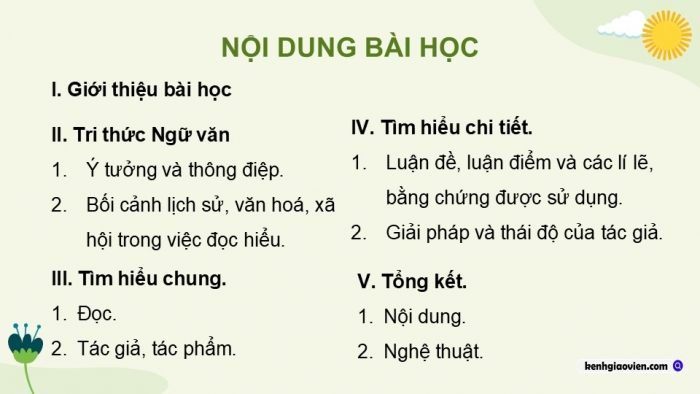 NỘI DUNG BÀI HỌC

I. Giới thiệu bài học

II. Tri thức Ngữ văn

1. Ý tưởng và thông điệp.

2. Bối cảnh lịch sử, văn hoá, xã hội trong việc đọc hiểu.

III. Tìm hiểu chung.

1. Đọc.

2. Tác giả, tác phẩm.

IV. Tìm hiểu chi tiết.

1. Luận đề, luận điểm và các lí lẽ, bằng chứng được sử dụng.

2. Giải pháp và thái độ của tác giả.

V. Tổng kết.

1. Nội dung.

2. Nghệ thuật.

kenhgiaovien.com